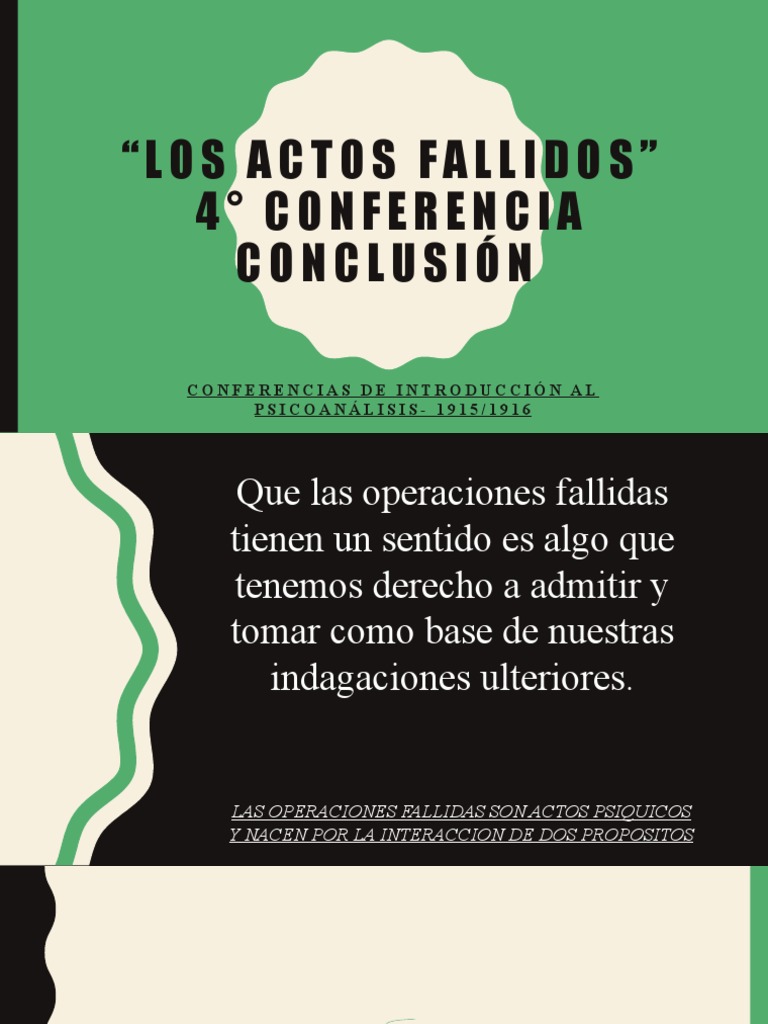 "LOS ACTOS FALLIDOS"
4° CONFERENCIA
CONCLUSIÓN

CONFERENCIAS DE INTRODUCCIÓN AL PSICOANÁLISIS- 1915/1916

Que las operaciones fallidas tienen un sentido es algo que tenemos derecho a admitir y tomar como base de nuestras indagaciones ulteriores.

LAS OPERACIONES FALLIDAS SON ACTOS PSIQUICOS Y NACEN POR LA INTERACCION DE DOS PROPOSITOS